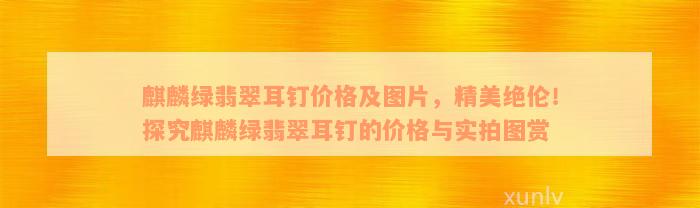 麒麟绿翡翠耳钉价格及图片，精美绝伦！
探究麒麟绿翡翠耳钉的价格与实拍图赏

xunlv